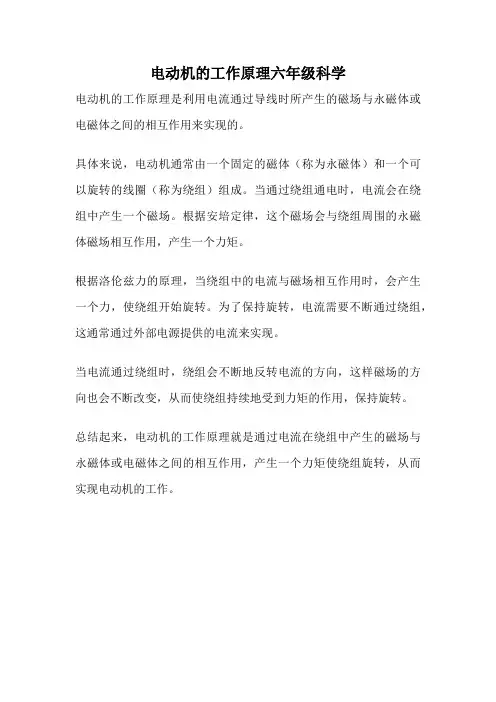 电动机的工作原理六年级科学

电动机的工作原理是利用电流通过导线时所产生的磁场与永磁体或电磁体之间的相互作用来实现的。

具体来说，电动机通常由一个固定的磁体（称为永磁体）和一个可以旋转的线圈（称为绕组）组成。当通过绕组通电时，电流会在绕组中产生一个磁场。根据安培定律，这个磁场会与绕组周围的永磁体磁场相互作用，产生一个力矩。

根据洛伦兹力的原理，当绕组中的电流与磁场相互作用时，会产生一个力，使绕组开始旋转。为了保持旋转，电流需要不断通过绕组，这通常通过外部电源提供的电流来实现。

当电流通过绕组时，绕组会不断地反转电流的方向，这样磁场的方向也会不断改变，从而使绕组持续地受到力矩的作用，保持旋转。

总结起来，电动机的工作原理就是通过电流在绕组中产生的磁场与永磁体或电磁体之间的相互作用，产生一个力矩使绕组旋转，从而实现电动机的工作。